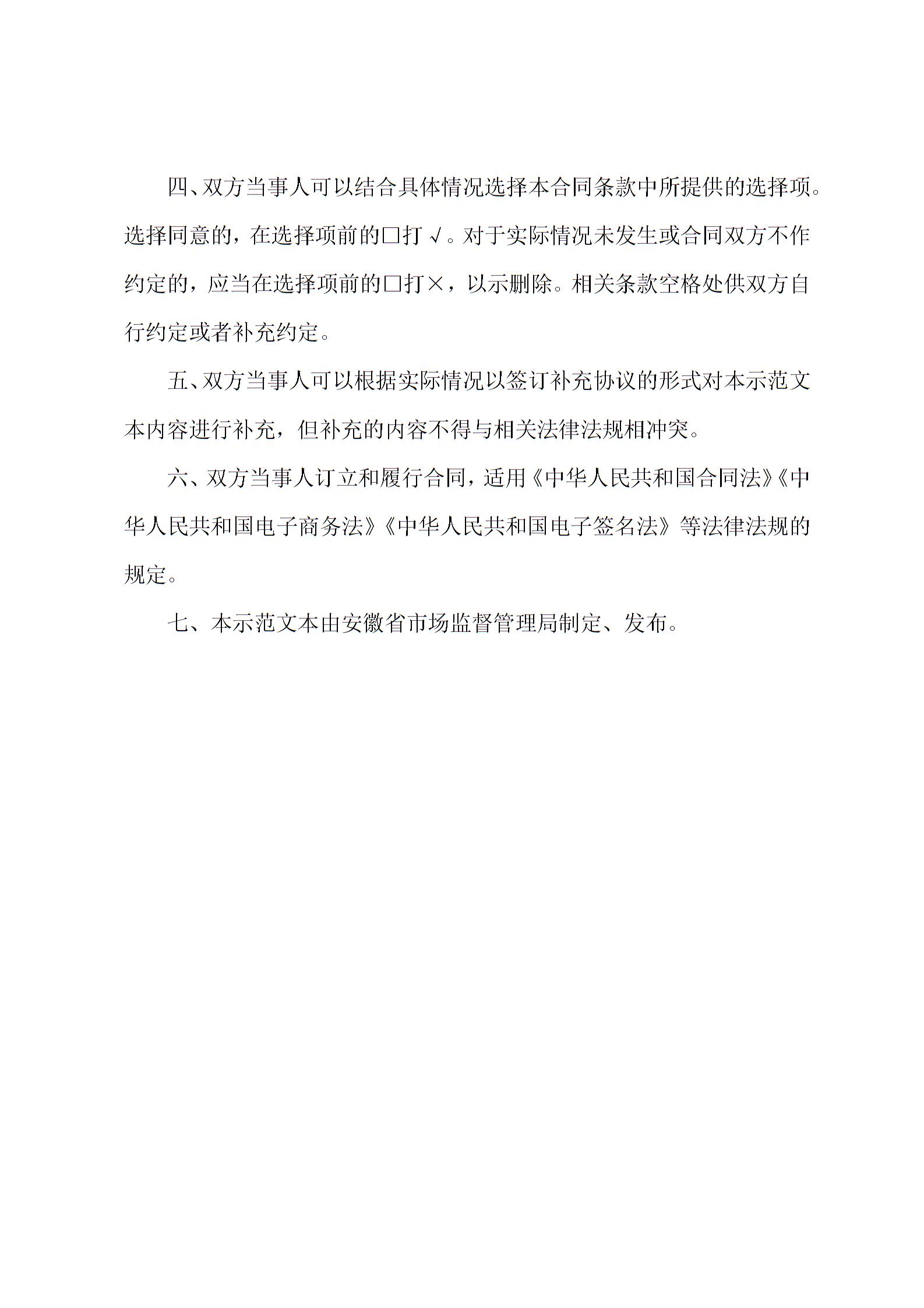 四、双方当事人可以结合具体情况选择本合同条款中所提供的选择项。选择同意的，在选择项前的□打√。对于实际情况未发生或合同双方不作约定的，应当在选择项前的□打×，以示删除。相关条款空格处供双方自行约定或者补充约定。

五、双方当事人可以根据实际情况以签订补充协议的形式对本示范文本内容进行补充，但补充的内容不得与相关法律法规相冲突。

六、双方当事人订立和履行合同，适用《中华人民共和国合同法》《中华人民共和国电子商务法》《中华人民共和国电子签名法》等法律法规的规定。

七、本示范文本由安徽省市场监督管理局制定、发布。